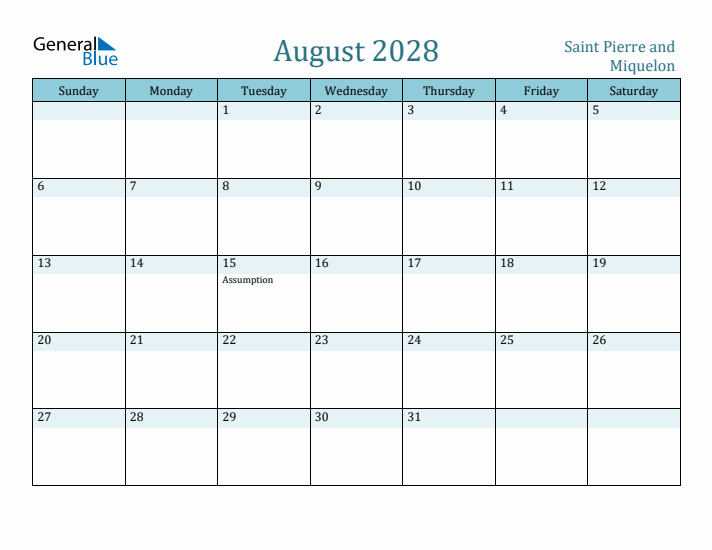 General Blue

August 2028

Saint Pierre and Miquelon

| Sunday | Monday | Tuesday | Wednesday | Thursday | Friday | Saturday |
|---|---|---|---|---|---|---|
| | | 1 | 2 | 3 | 4 | 5 |
| 6 | 7 | 8 | 9 | 10 | 11 | 12 |
| 13 | 14 | 15 Assumption | 16 | 17 | 18 | 19 |
| 20 | 21 | 22 | 23 | 24 | 25 | 26 |
| 27 | 28 | 29 | 30 | 31 | | |